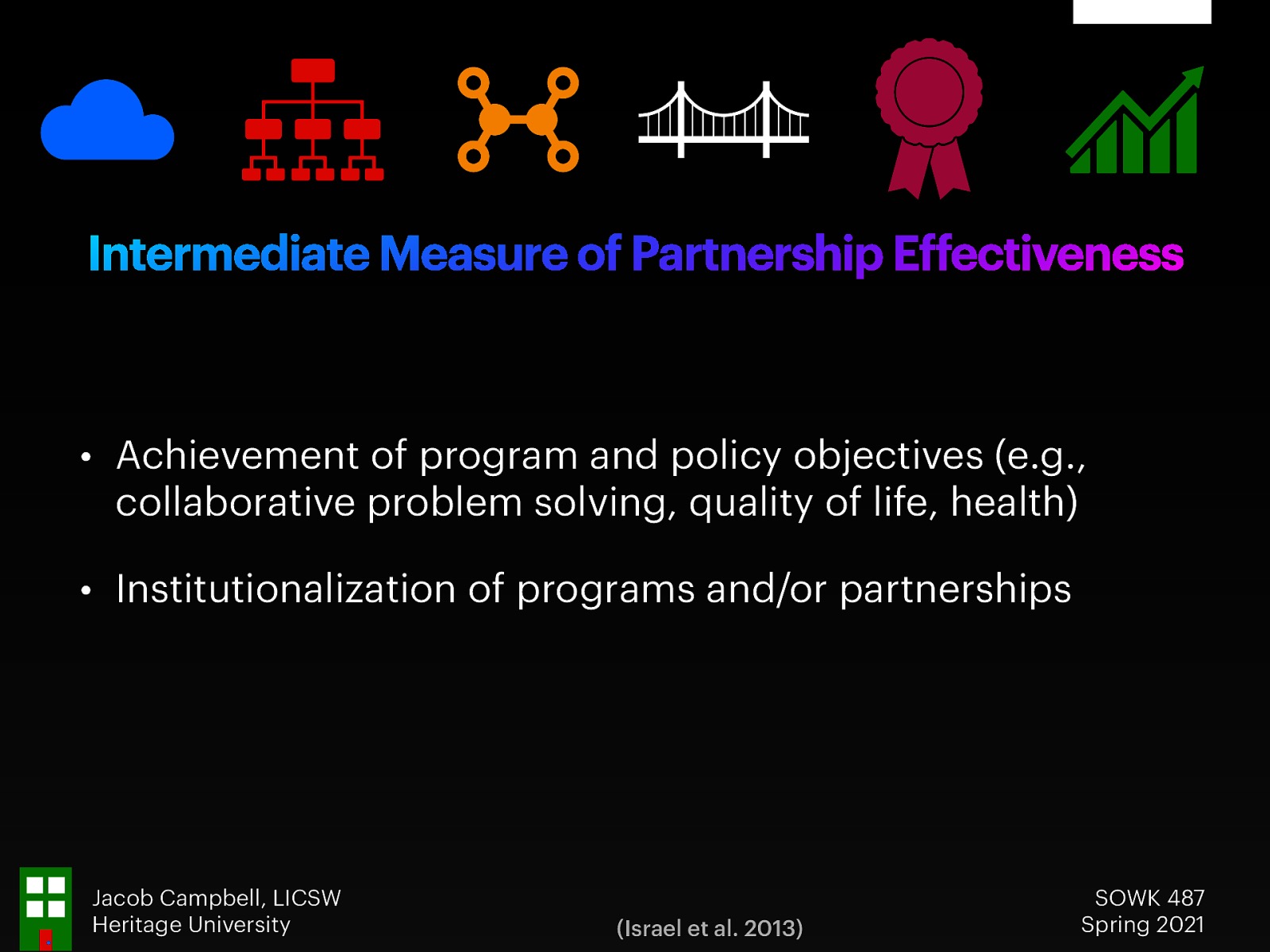 Intermediate Measure of Partnership Effectiveness

• Achievement of program and policy objectives (e.g., collaborative problem solving, quality of life, health)

• Institutionalization of programs and/or partnerships

Jacob Campbell, LICSW
Heritage University

(Israel et al. 2013)

SOWK 487
Spring 2021